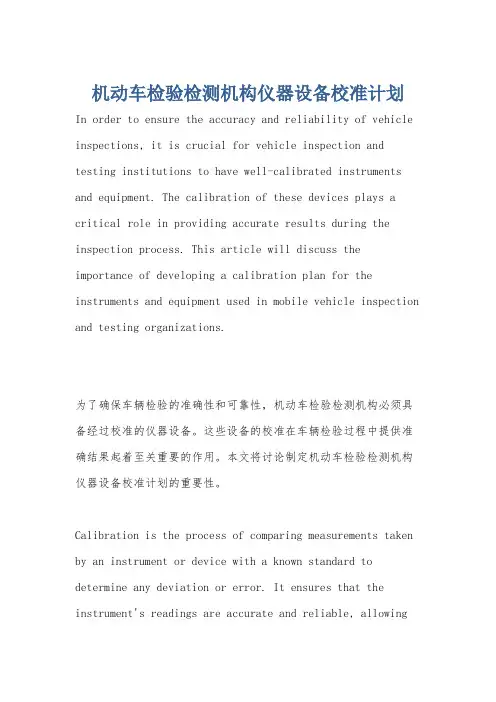 机动车检验检测机构仪器设备校准计划

In order to ensure the accuracy and reliability of vehicle inspections, it is crucial for vehicle inspection and testing institutions to have well-calibrated instruments and equipment. The calibration of these devices plays a critical role in providing accurate results during the inspection process. This article will discuss the importance of developing a calibration plan for the instruments and equipment used in mobile vehicle inspection and testing organizations.

为了确保车辆检验的准确性和可靠性，机动车检验检测机构必须具备经过校准的仪器设备。这些设备的校准在车辆检验过程中提供准确结果起着至关重要的作用。本文将讨论制定机动车检验检测机构仪器设备校准计划的重要性。

Calibration is the process of comparing measurements taken by an instrument or device with a known standard to determine any deviation or error. It ensures that the instrument's readings are accurate and reliable, allowing